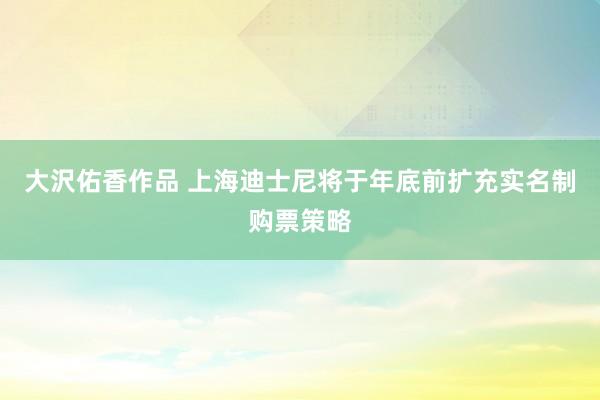 大沢佑香作品 上海迪士尼将于年底前扩充实名制购票策略